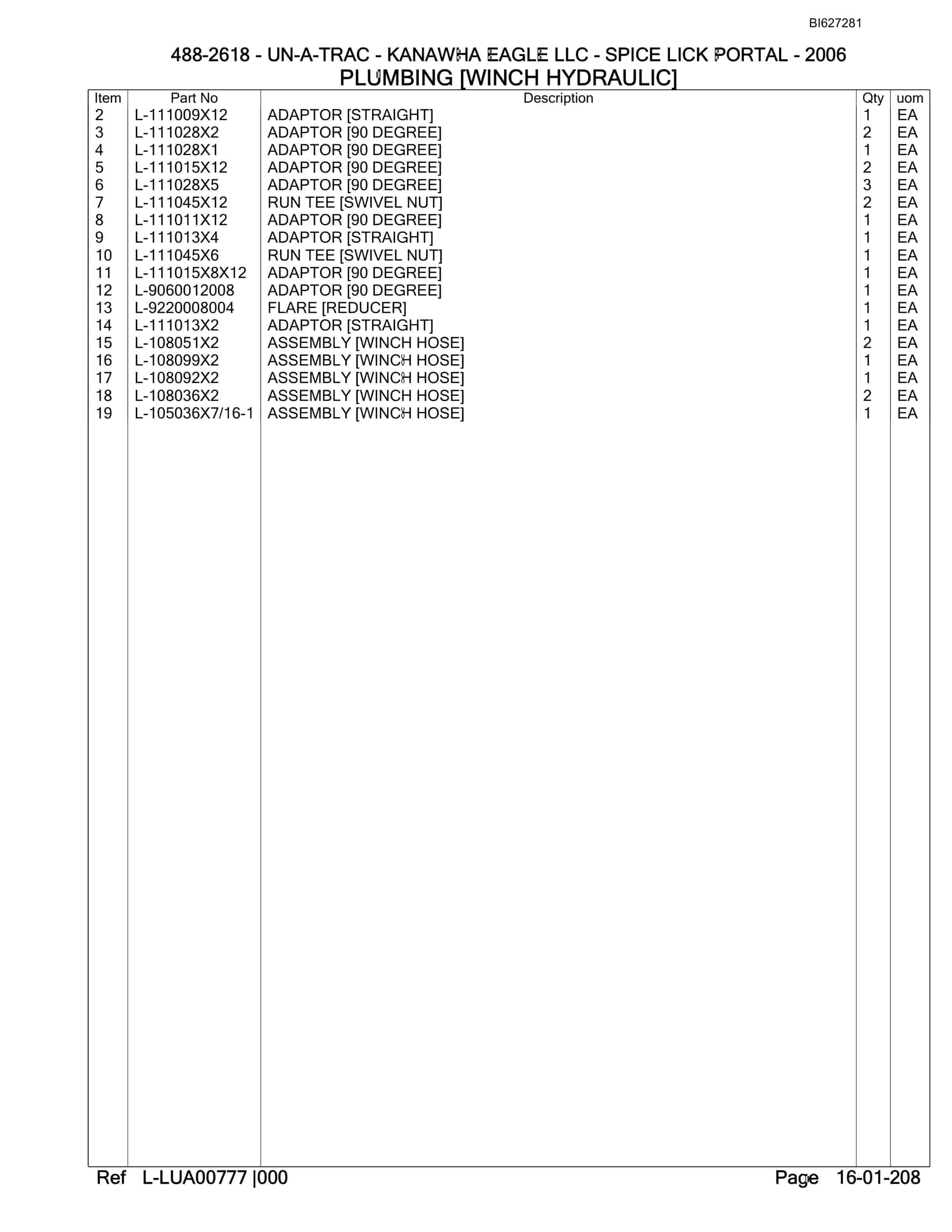 BI627281

488-2618 - UN-A-TRAC - KANAWHA EAGLE LLC - SPICE LICK PORTAL - 2006
PLUMBING [WINCH HYDRAULIC]

| Item | Part No | Description | Qty | uom |
|---|---|---|---|---|
| 2 | L-111009X12 | ADAPTOR [STRAIGHT] | 1 | EA |
| 3 | L-111028X2 | ADAPTOR [90 DEGREE] | 2 | EA |
| 4 | L-111028X1 | ADAPTOR [90 DEGREE] | 1 | EA |
| 5 | L-111015X12 | ADAPTOR [90 DEGREE] | 2 | EA |
| 6 | L-111028X5 | ADAPTOR [90 DEGREE] | 3 | EA |
| 7 | L-111045X12 | RUN TEE [SWIVEL NUT] | 2 | EA |
| 8 | L-111011X12 | ADAPTOR [90 DEGREE] | 1 | EA |
| 9 | L-111013X4 | ADAPTOR [STRAIGHT] | 1 | EA |
| 10 | L-111045X6 | RUN TEE [SWIVEL NUT] | 1 | EA |
| 11 | L-111015X8X12 | ADAPTOR [90 DEGREE] | 1 | EA |
| 12 | L-9060012008 | ADAPTOR [90 DEGREE] | 1 | EA |
| 13 | L-9220008004 | FLARE [REDUCER] | 1 | EA |
| 14 | L-111013X2 | ADAPTOR [STRAIGHT] | 1 | EA |
| 15 | L-108051X2 | ASSEMBLY [WINCH HOSE] | 2 | EA |
| 16 | L-108099X2 | ASSEMBLY [WINCH HOSE] | 1 | EA |
| 17 | L-108092X2 | ASSEMBLY [WINCH HOSE] | 1 | EA |
| 18 | L-108036X2 | ASSEMBLY [WINCH HOSE] | 2 | EA |
| 19 | L-105036X7/16-1 | ASSEMBLY [WINCH HOSE] | 1 | EA |

Ref L-LUA00777 |000 Page 16-01-208